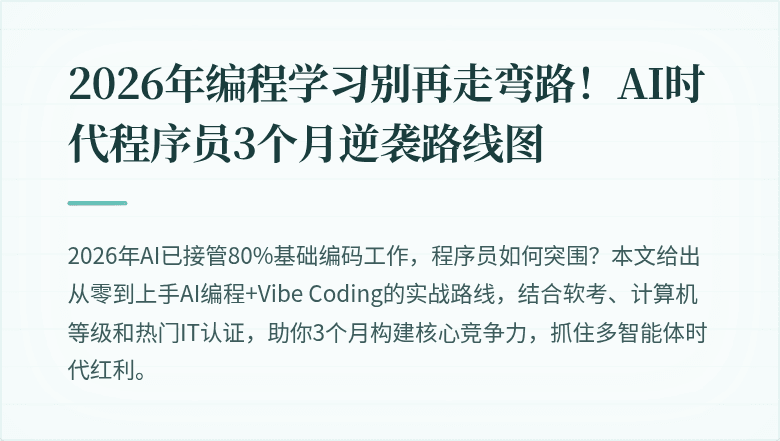 2026年编程学习别再走弯路！AI时代程序员3个月逆袭路线图

2026年AI已接管80%基础编码工作，程序员如何突围？本文给出从零到上手AI编程+Vibe Coding的实战路线，结合软考、计算机等级和热门IT认证，助你3个月构建核心竞争力，抓住多智能体时代红利。